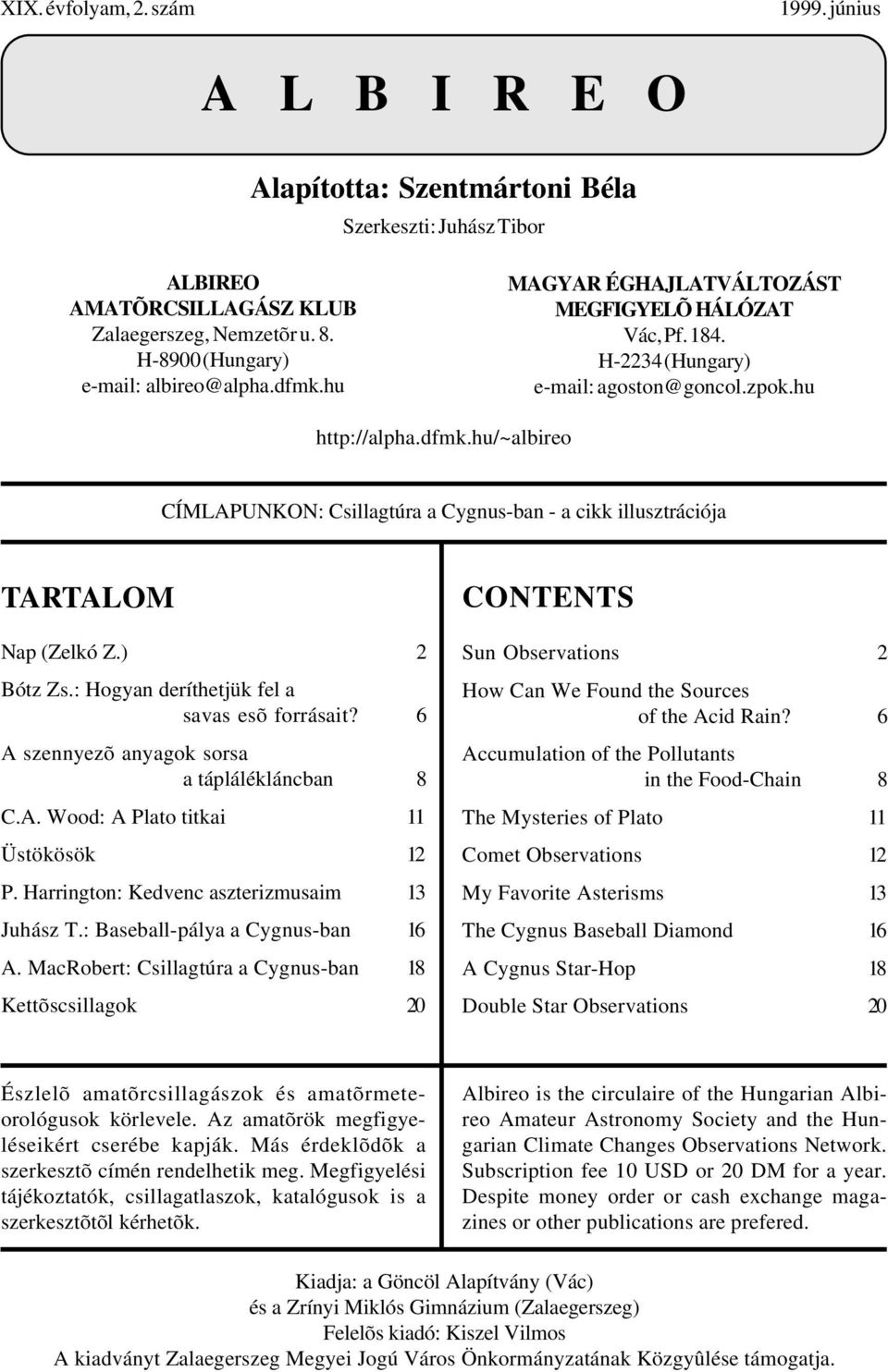 XIX. évfolyam, 2. szám 1999. június

A L B I R E O

Alapította: Szentmártoni Béla

Szerkeszti: Juhász Tibor

ALBIREO
AMATÕRCSILLAGÁSZ KLUB
Zalaegerszeg, Nemzetõr u. 8.
H-8900 (Hungary)
e-mail: albireo@alpha.dfmk.hu

MAGYAR ÉGHAJLATVÁLTOZÁST
MEGFIGYELÕ HÁLÓZAT
Vác, Pf. 184.
H-2234 (Hungary)
e-mail: agoston@goncol.zpok.hu

http://alpha.dfmk.hu/~albireo

CÍMLAPUNKON: Csillagtúra a Cygnus-ban - a cikk illusztrációja

TARTALOM

Nap (Zelkó Z.) 2

Bótz Zs.: Hogyan deríthetjük fel a savas esõ forrásait? 6

A szennyezõ anyagok sorsa a táplálékláncban 8

C.A. Wood: A Plato titkai 11

Üstökösök 12

P. Harrington: Kedvenc aszterizmusaim 13

Juhász T.: Baseball-pálya a Cygnus-ban 16

A. MacRobert: Csillagtúra a Cygnus-ban 18

Kettõscsillagok 20

CONTENTS

Sun Observations 2

How Can We Found the Sources of the Acid Rain? 6

Accumulation of the Pollutants in the Food-Chain 8

The Mysteries of Plato 11

Comet Observations 12

My Favorite Asterisms 13

The Cygnus Baseball Diamond 16

A Cygnus Star-Hop 18

Double Star Observations 20

Észlelõ amatõrcsillagászok és amatõrmeteorológusok körlevele. Az amatõrök megfigyeléseikért cserébe kapják. Más érdeklõdõk a szerkesztõ címén rendelhetik meg. Megfigyelési tájékoztatók, csillagatlaszok, katalógusok is a szerkesztõtõl kérhetõk.

Albireo is the circulaire of the Hungarian Albireo Amateur Astronomy Society and the Hungarian Climate Changes Observations Network. Subscription fee 10 USD or 20 DM for a year. Despite money order or cash exchange magazines or other publications are prefered.

Kiadja: a Göncöl Alapítvány (Vác)
és a Zrínyi Miklós Gimnázium (Zalaegerszeg)
Felelõs kiadó: Kiszel Vilmos
A kiadványt Zalaegerszeg Megyei Jogú Város Önkormányzatának Közgyûlése támogatja.